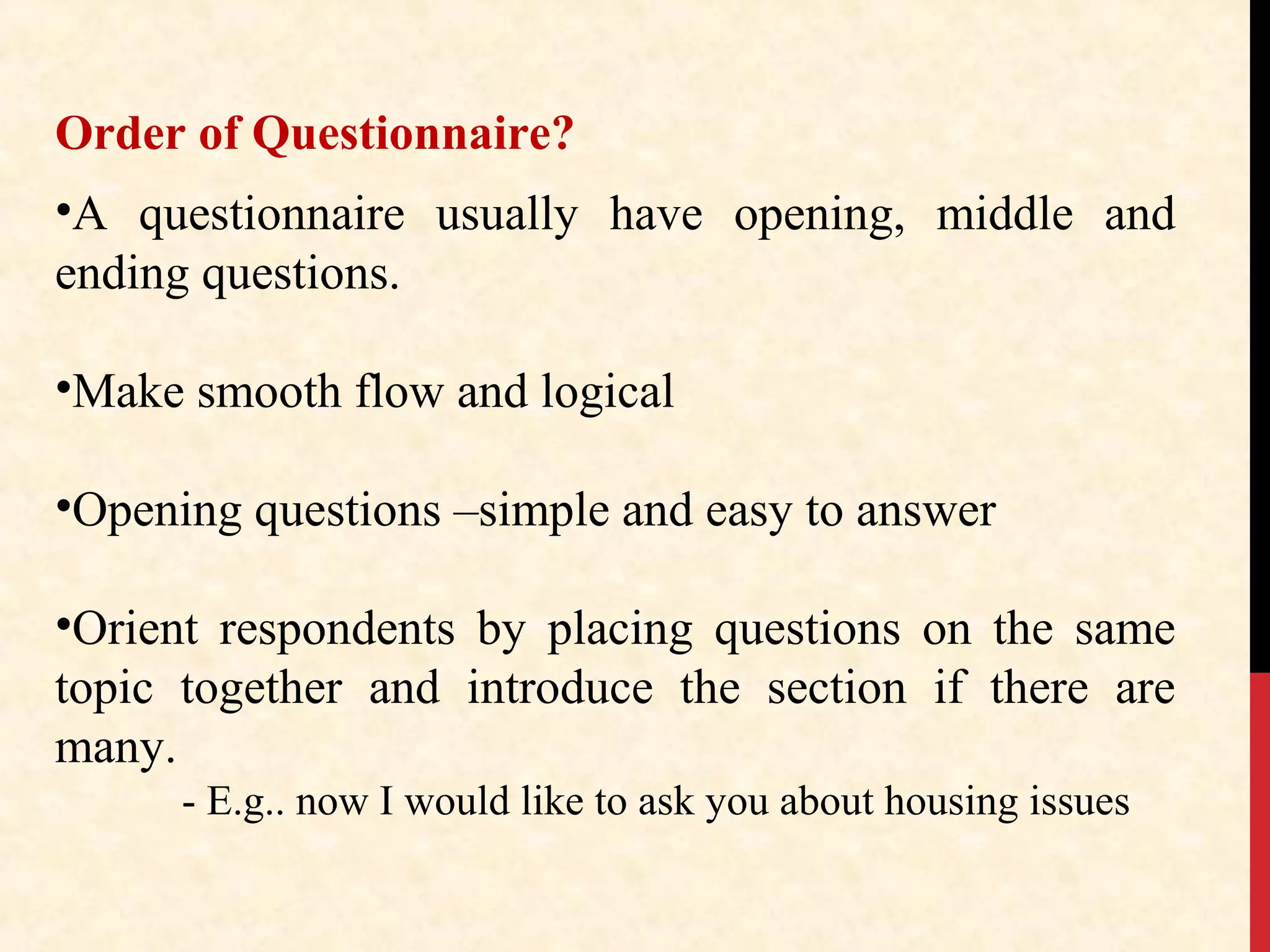 Order of Questionnaire?

•A questionnaire usually have opening, middle and ending questions.

•Make smooth flow and logical

•Opening questions –simple and easy to answer

•Orient respondents by placing questions on the same topic together and introduce the section if there are many.

- E.g.. now I would like to ask you about housing issues